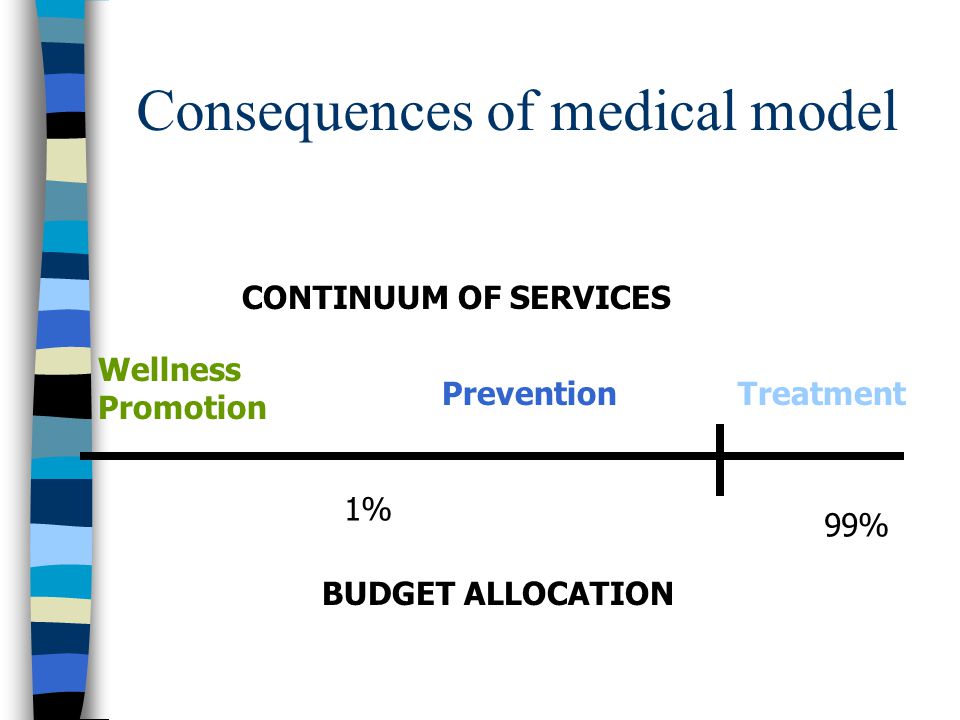 Consequences of medical model

CONTINUUM OF SERVICES

Wellness Promotion

Prevention

Treatment

1%

99%

BUDGET ALLOCATION